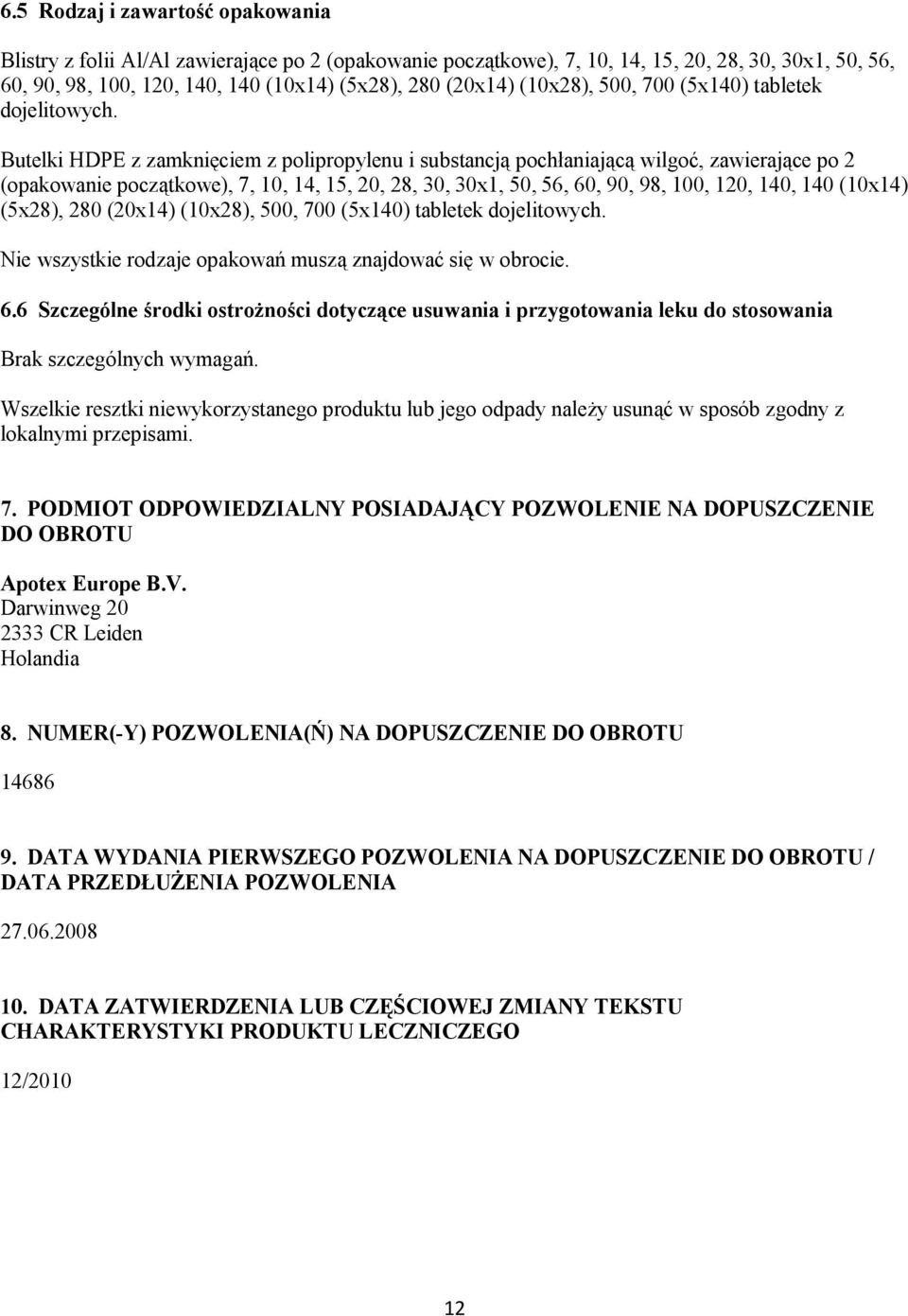 6.5 Rodzaj i zawartość opakowania

Blistry z folii Al/Al zawierające po 2 (opakowanie początkowe), 7, 10, 14, 15, 20, 28, 30, 30x1, 50, 56, 60, 90, 98, 100, 120, 140, 140 (10x14) (5x28), 280 (20x14) (10x28), 500, 700 (5x140) tabletek dojelitowych.

Butelki HDPE z zamknięciem z polipropylenu i substancją pochłaniającą wilgoć, zawierające po 2 (opakowanie początkowe), 7, 10, 14, 15, 20, 28, 30, 30x1, 50, 56, 60, 90, 98, 100, 120, 140, 140 (10x14) (5x28), 280 (20x14) (10x28), 500, 700 (5x140) tabletek dojelitowych.

Nie wszystkie rodzaje opakowań muszą znajdować się w obrocie.

6.6 Szczególne środki ostrożności dotyczące usuwania i przygotowania leku do stosowania

Brak szczególnych wymagań.

Wszelkie resztki niewykorzystanego produktu lub jego odpady należy usunąć w sposób zgodny z lokalnymi przepisami.

7. PODMIOT ODPOWIEDZIALNY POSIADAJĄCY POZWOLENIE NA DOPUSZCZENIE DO OBROTU

Apotex Europe B.V.
Darwinweg 20
2333 CR Leiden
Holandia

8. NUMER(-Y) POZWOLENIA(Ń) NA DOPUSZCZENIE DO OBROTU

14686

9. DATA WYDANIA PIERWSZEGO POZWOLENIA NA DOPUSZCZENIE DO OBROTU / DATA PRZEDŁUŻENIA POZWOLENIA

27.06.2008

10. DATA ZATWIERDZENIA LUB CZĘŚCIOWEJ ZMIANY TEKSTU CHARAKTERYSTYKI PRODUKTU LECZNICZEGO

12/2010

12